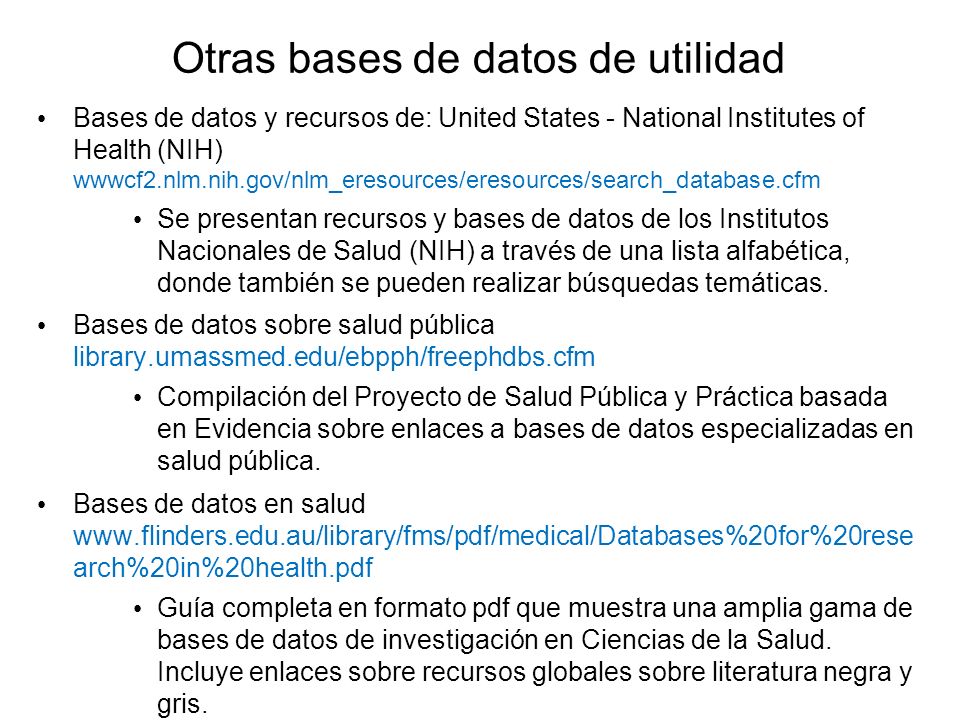 Otras bases de datos de utilidad

• Bases de datos y recursos de: United States - National Institutes of Health (NIH) wwwcf2.nlm.nih.gov/nlm_eresources/eresources/search_database.cfm

• Se presentan recursos y bases de datos de los Institutos Nacionales de Salud (NIH) a través de una lista alfabética, donde también se pueden realizar búsquedas temáticas.

• Bases de datos sobre salud pública library.umassmed.edu/ebpph/freephdbs.cfm

• Compilación del Proyecto de Salud Pública y Práctica basada en Evidencia sobre enlaces a bases de datos especializadas en salud pública.

• Bases de datos en salud www.flinders.edu.au/library/fms/pdf/medical/Databases%20for%20research%20in%20health.pdf

• Guía completa en formato pdf que muestra una amplia gama de bases de datos de investigación en Ciencias de la Salud. Incluye enlaces sobre recursos globales sobre literatura negra y gris.